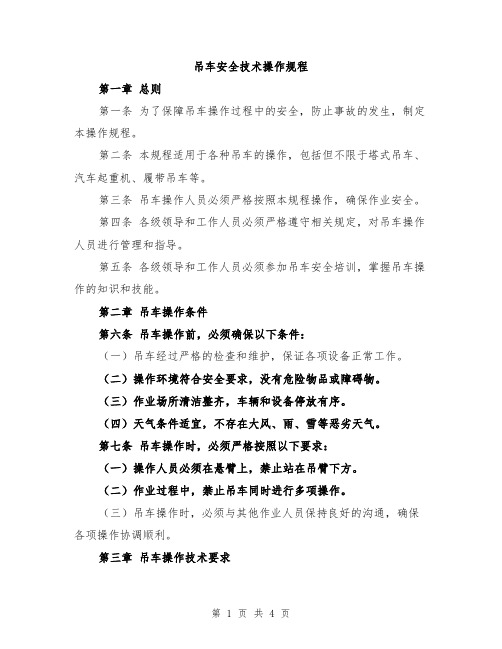 吊车安全技术操作规程

第一章 总则

第一条 为了保障吊车操作过程中的安全，防止事故的发生，制定本操作规程。

第二条 本规程适用于各种吊车的操作，包括但不限于塔式吊车、汽车起重机、履带吊车等。

第三条 吊车操作人员必须严格按照本规程操作，确保作业安全。

第四条 各级领导和工作人员必须严格遵守相关规定，对吊车操作人员进行管理和指导。

第五条 各级领导和工作人员必须参加吊车安全培训，掌握吊车操作的知识和技能。

第二章 吊车操作条件

第六条 吊车操作前，必须确保以下条件：

（一）吊车经过严格的检查和维护，保证各项设备正常工作。

（二）操作环境符合安全要求，没有危险物品或障碍物。

（三）作业场所清洁整齐，车辆和设备停放有序。

（四）天气条件适宜，不存在大风、雨、雪等恶劣天气。

第七条 吊车操作时，必须严格按照以下要求：

（一）操作人员必须在悬臂上，禁止站在吊臂下方。

（二）作业过程中，禁止吊车同时进行多项操作。

（三）吊车操作时，必须与其他作业人员保持良好的沟通，确保各项操作协调顺利。

第三章 吊车操作技术要求

第 1 页 共 4 页